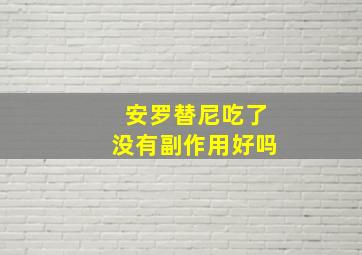 安罗替尼吃了
没有副作用好吗